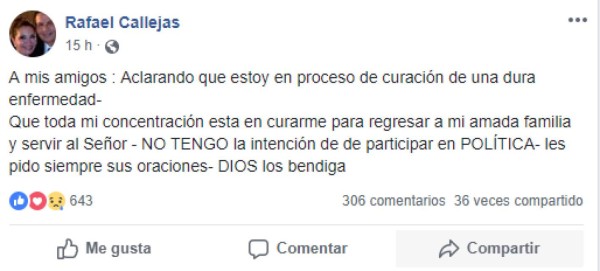 Rafael Callejas
15 h ·

A mis amigos : Aclarando que estoy en proceso de curación de una dura enfermedad-
Que toda mi concentración esta en curarme para regresar a mi amada familia y servir al Señor - NO TENGO la intención de de participar en POLÍTICA- les pido siempre sus oraciones- DIOS los bendiga

643

306 comentarios 36 veces compartido

Me gusta

Comentar

Compartir